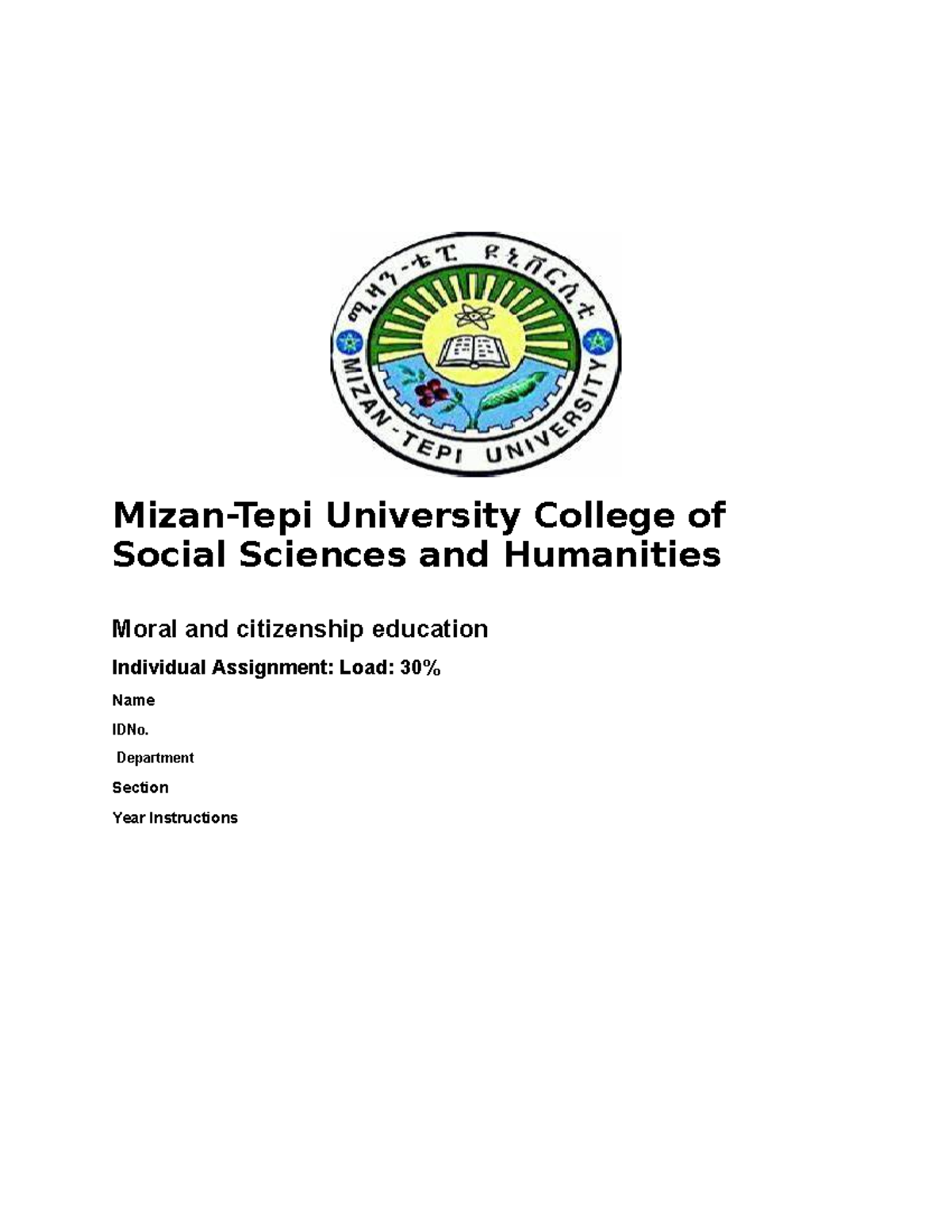 ሚዛን-ቴፒ ዩኒቨርሲቲ

MIZAN-TEPI UNIVERSITY

Mizan-Tepi University College of Social Sciences and Humanities

Moral and citizenship education

Individual Assignment: Load: 30%

Name

IDNo.

Department

Section

Year Instructions